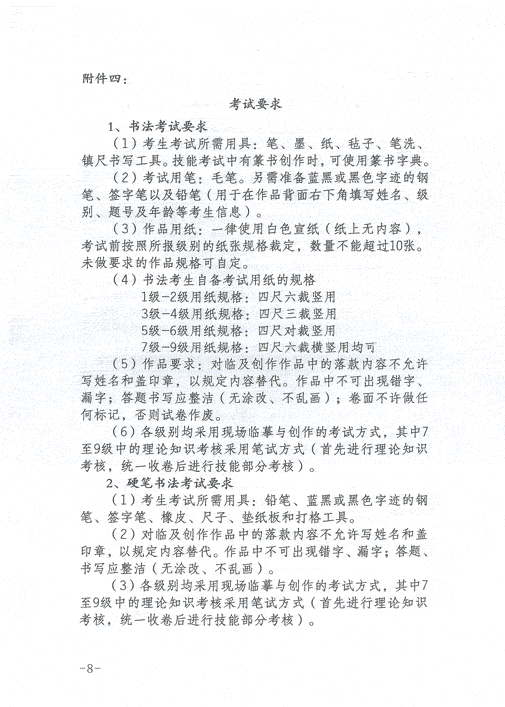 附件四：

考试要求

1、书法考试要求

（1）考生考试所需用具：笔、墨、纸、毡子、笔洗、镇尺书写工具。技能考试中有篆书创作时，可使用篆书字典。

（2）考试用笔：毛笔。另需准备蓝黑或黑色字迹的钢笔、签字笔以及铅笔（用于在作品背面右下角填写姓名、级别、题号及年龄等考生信息）。

（3）作品用纸：一律使用白色宣纸（纸上无内容），考试前按照所报级别的纸张规格裁定，数量不能超过10张。未做要求的作品规格可自定。

（4）书法考生自备考试用纸的规格

1级-2级用纸规格：四尺六裁竖用

3级-4级用纸规格：四尺三裁竖用

5级-6级用纸规格：四尺对裁竖用

7级-9级用纸规格：四尺六裁横竖用均可

（5）作品要求：对临及创作作品中的落款内容不允许写姓名和盖印章，以规定内容替代。作品中不可出现错字、漏字；答题书写应整洁（无涂改、不乱画）；卷面不许做任何标记，否则试卷作废。

（6）各级别均采用现场临摹与创作的考试方式，其中7至9级中的理论知识考核采用笔试方式（首先进行理论知识考核，统一收卷后进行技能部分考核）。

2、硬笔书法考试要求

（1）考生考试所需用具：铅笔、蓝黑或黑色字迹的钢笔、签字笔、橡皮、尺子、垫纸板和打格工具。

（2）对临及创作作品中的落款内容不允许写姓名和盖印章，以规定内容替代。作品中不可出现错字、漏字；答题、书写应整洁（无涂改、不乱画）。

（3）各级别均采用现场临摹与创作的考试方式，其中7至9级中的理论知识考核采用笔试方式（首先进行理论知识考核，统一收卷后进行技能部分考核）。

-8-